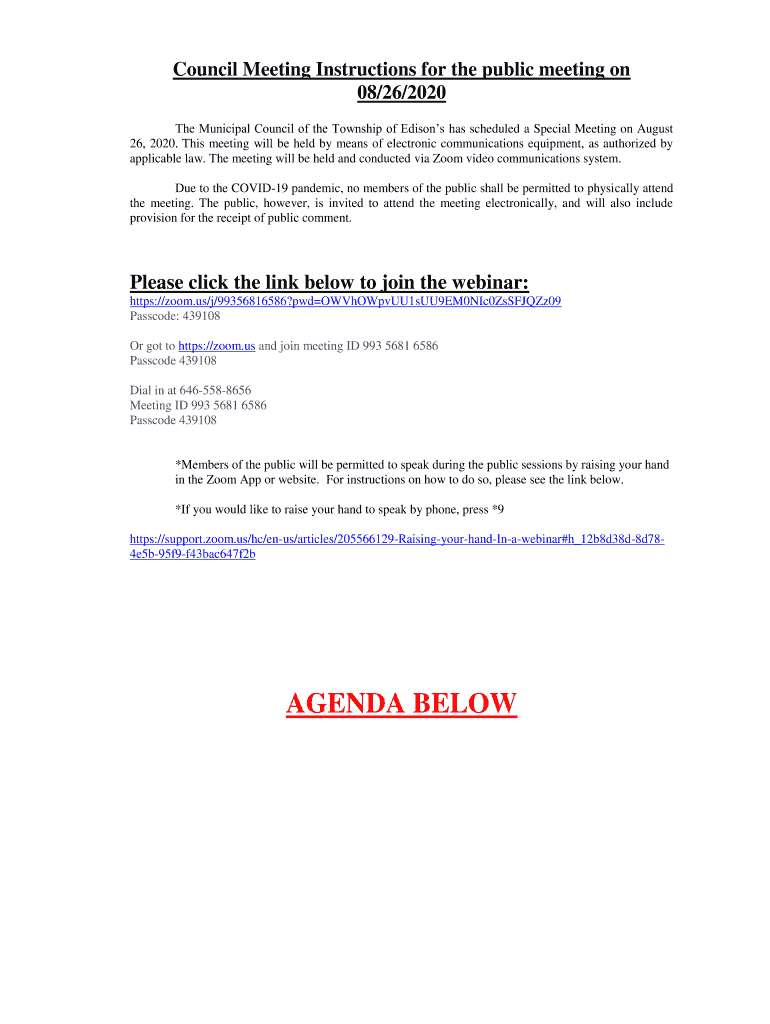 Council Meeting Instructions for the public meeting on 08/26/2020

The Municipal Council of the Township of Edison's has scheduled a Special Meeting on August 26, 2020. This meeting will be held by means of electronic communications equipment, as authorized by applicable law. The meeting will be held and conducted via Zoom video communications system.

Due to the COVID-19 pandemic, no members of the public shall be permitted to physically attend the meeting. The public, however, is invited to attend the meeting electronically, and will also include provision for the receipt of public comment.

Please click the link below to join the webinar:
https://zoom.us/j/99356816586?pwd=OWVhOWpvUU1sUU9EM0NIc0ZsSFJQZz09
Passcode: 439108

Or got to https://zoom.us and join meeting ID 993 5681 6586
Passcode 439108

Dial in at 646-558-8656
Meeting ID 993 5681 6586
Passcode 439108

*Members of the public will be permitted to speak during the public sessions by raising your hand in the Zoom App or website. For instructions on how to do so, please see the link below.

*If you would like to raise your hand to speak by phone, press *9

https://support.zoom.us/hc/en-us/articles/205566129-Raising-your-hand-In-a-webinar#h_12b8d38d-8d78-4e5b-95f9-f43bac647f2b

AGENDA BELOW